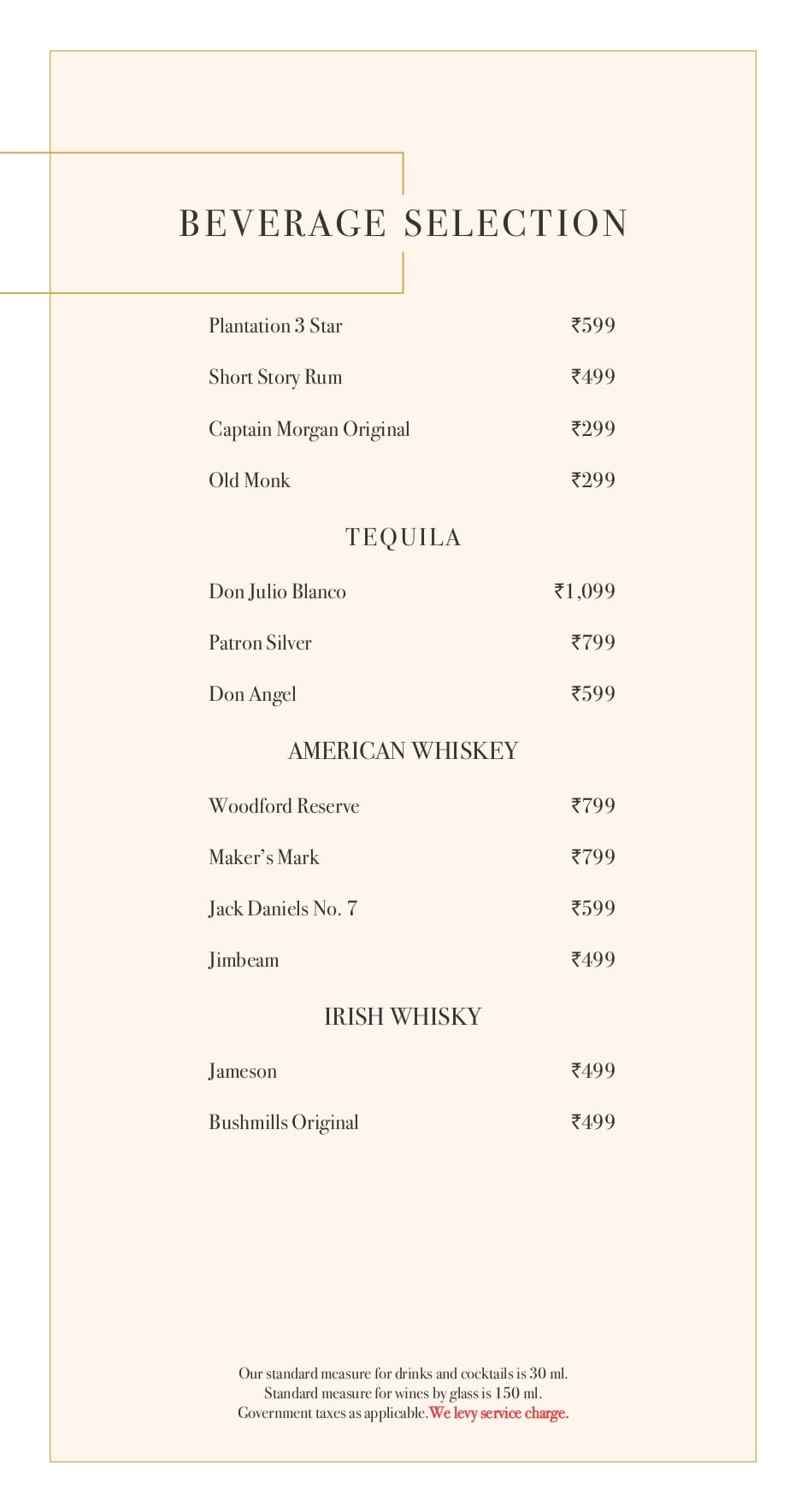 BEVERAGE SELECTION

Plantation 3 Star ₹599

Short Story Rum ₹499

Captain Morgan Original ₹299

Old Monk ₹299

TEQUILA

Don Julio Blanco ₹1,099

Patron Silver ₹799

Don Angel ₹599

AMERICAN WHISKEY

Woodford Reserve ₹799

Maker's Mark ₹799

Jack Daniels No. 7 ₹599

Jimbeam ₹499

IRISH WHISKY

Jameson ₹499

Bushmills Original ₹499

Our standard measure for drinks and cocktails is 30 ml.
Standard measure for wines by glass is 150 ml.
Government taxes as applicable. We levy service charge.